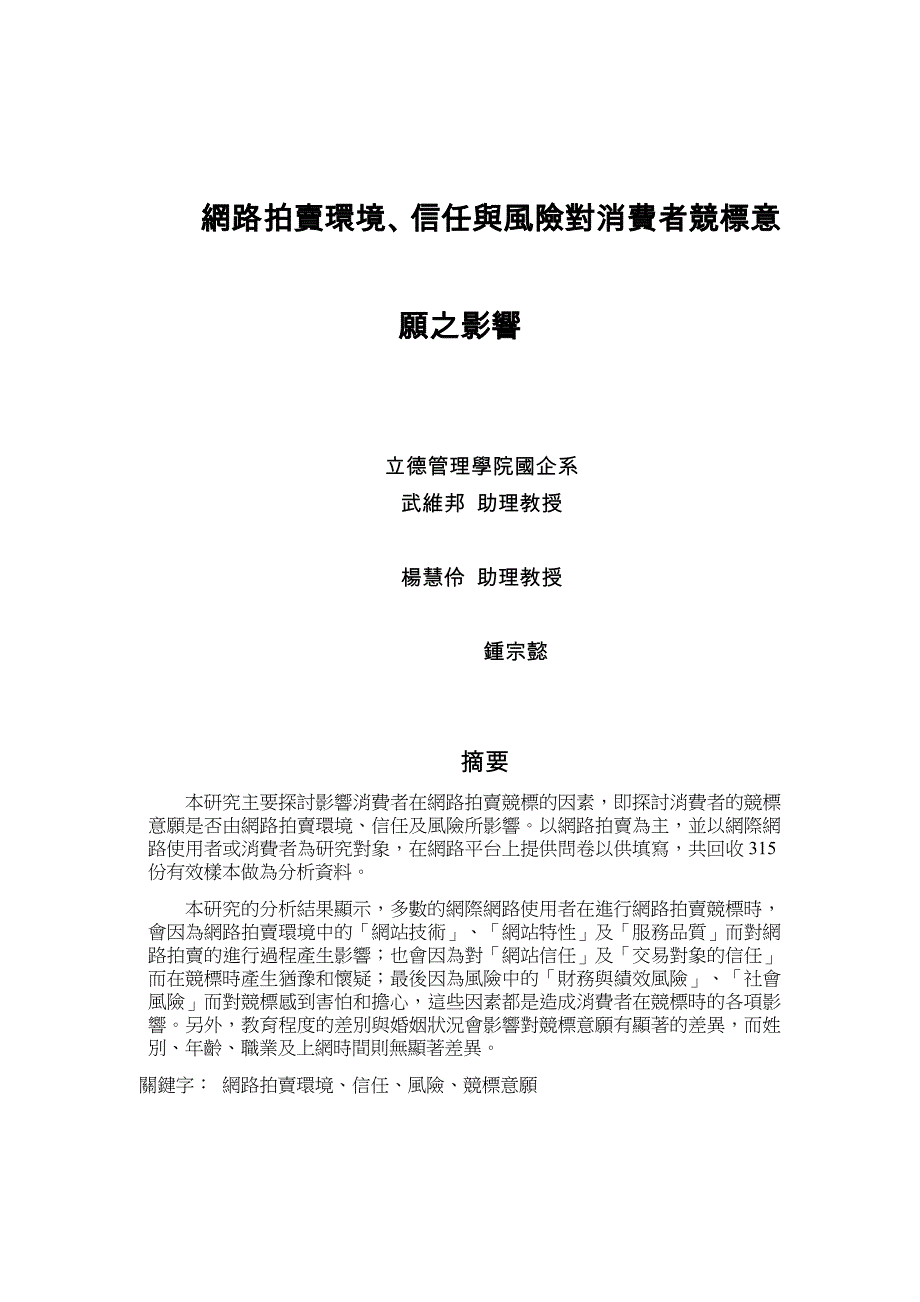 網路拍賣環境、信任與風險對消費者競標意願之影響

立德管理學院國企系
武維邦 助理教授

楊慧伶 助理教授

鍾宗懿

摘要

本研究主要探討影響消費者在網路拍賣競標的因素，即探討消費者的競標意願是否由網路拍賣環境、信任及風險所影響。以網路拍賣為主，並以網際網路使用者或消費者為研究對象，在網路平台上提供問卷以供填寫，共回收 315 份有效樣本做為分析資料。

本研究的分析結果顯示，多數的網際網路使用者在進行網路拍賣競標時，會因為網路拍賣環境中的「網站技術」、「網站特性」及「服務品質」而對網路拍賣的進行過程產生影響；也會因為對「網站信任」及「交易對象的信任」而在競標時產生猶豫和懷疑；最後因為風險中的「財務與績效風險」、「社會風險」而對競標感到害怕和擔心，這些因素都是造成消費者在競標時的各項影響。另外，教育程度的差別與婚姻狀況會影響對競標意願有顯著的差異，而姓別、年齡、職業及上網時間則無顯著差異。

關鍵字： 網路拍賣環境、信任、風險、競標意願